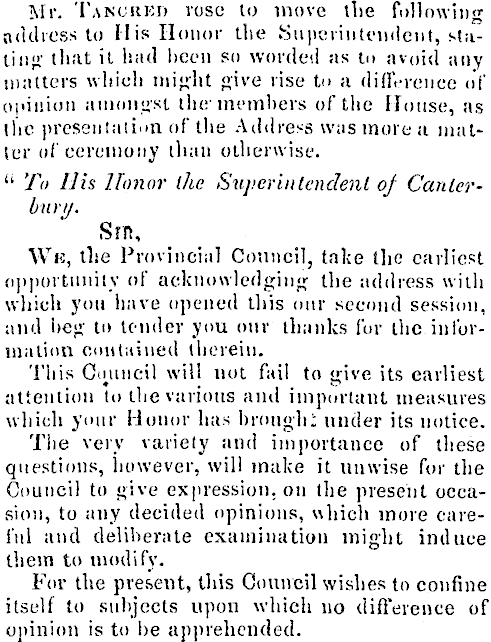 Mr. Tancred rose to move the following address to His Honor the Superintendent, stating that it had been so worded as to avoid any matters which might give rise to a difference of opinion amongst the members of the House, as the presentation of the Address was more a matter of ceremony than otherwise.

" To His Honor the Superintendent of Canterbury.

Sir,

We, the Provincial Council, take the earliest opportunity of acknowledging the address with which you have opened this our second session, and beg to tender you our thanks for the information contained therein.

This Council will not fail to give its earliest attention to the various and important measures which your Honor has brought under its notice.

The very variety and importance of these questions, however, will make it unwise for the Council to give expression, on the present occasion, to any decided opinions, which more careful and deliberate examination might induce them to modify.

For the present, this Council wishes to confine itself to subjects upon which no difference of opinion is to be apprehended.